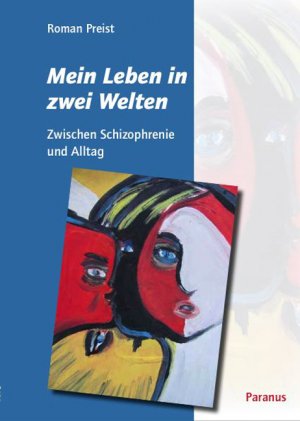 Roman Preist

Mein Leben in zwei Welten

Zwischen Schizophrenie und Alltag

Paranus